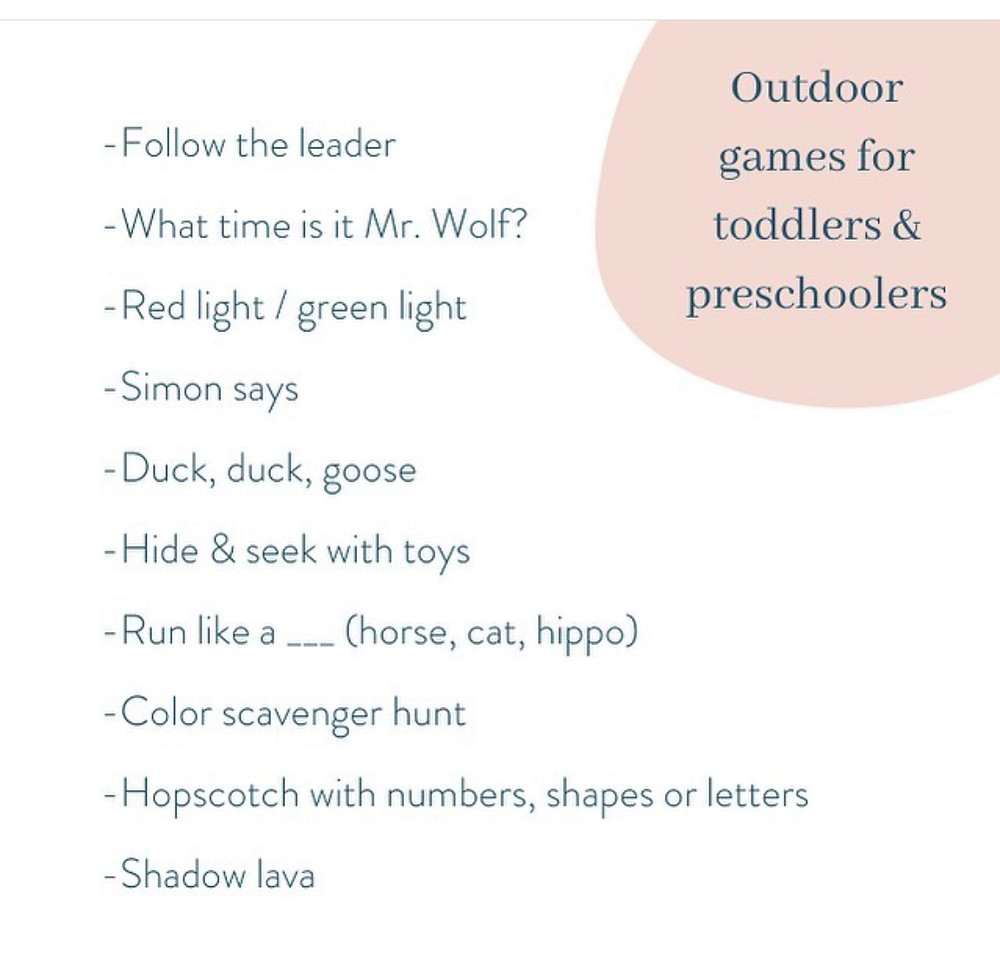 Outdoor games for toddlers & preschoolers

-Follow the leader

-What time is it Mr. Wolf?

-Red light / green light

-Simon says

-Duck, duck, goose

-Hide & seek with toys

-Run like a ___ (horse, cat, hippo)

-Color scavenger hunt

-Hopscotch with numbers, shapes or letters

-Shadow lava